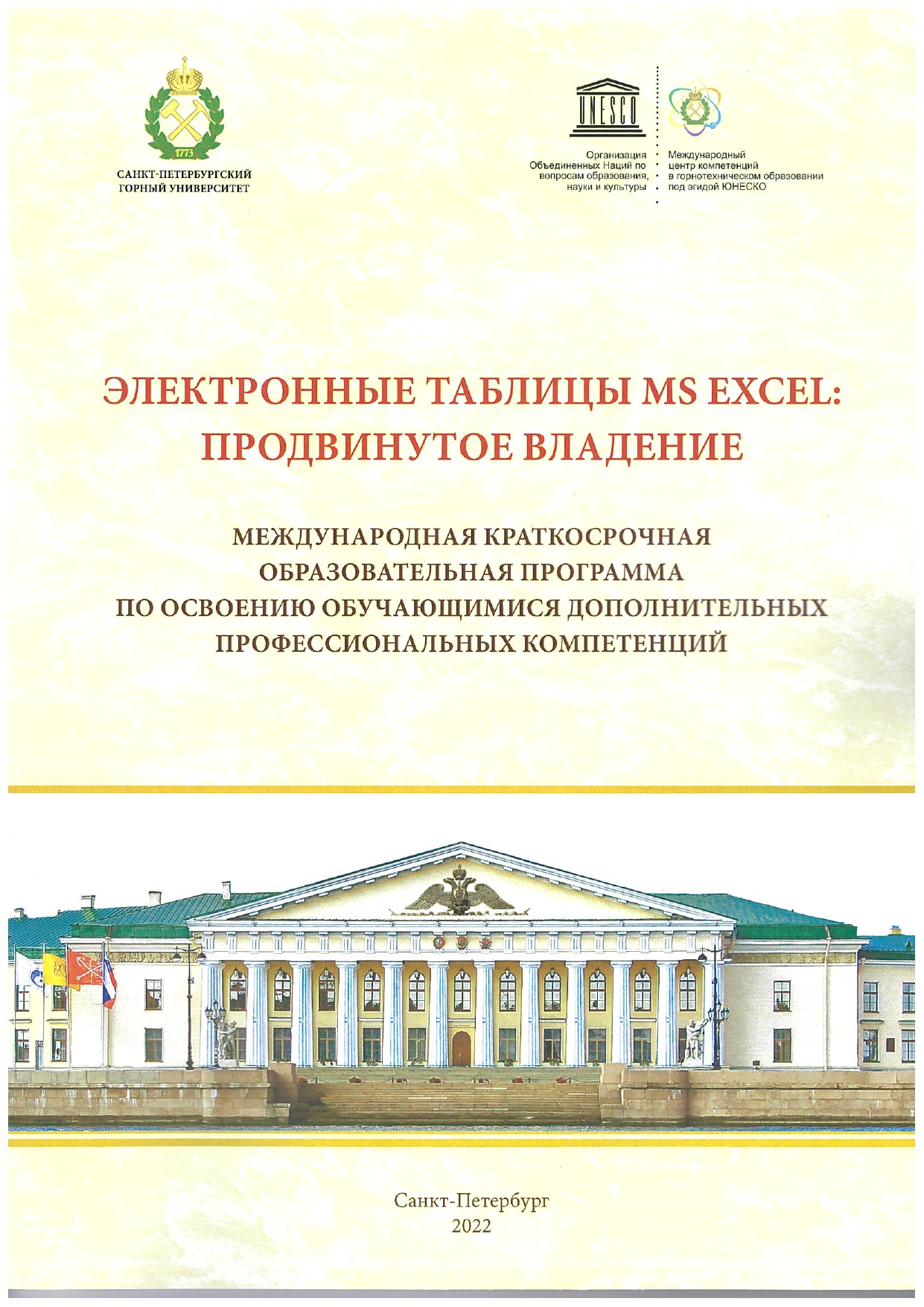 1773

САНКТ-ПЕТЕРБУРГСКИЙ
ГОРНЫЙ УНИВЕРСИТЕТ

UNESCO

Организация
Объединенных Наций по
вопросам образования,
науки и культуры

Международный
центр компетенций
в горнотехническом образовании
под эгидой ЮНЕСКО

ЭЛЕКТРОННЫЕ ТАБЛИЦЫ MS EXCEL:
ПРОДВИНУТОЕ ВЛАДЕНИЕ

МЕЖДУНАРОДНАЯ КРАТКОСРОЧНАЯ
ОБРАЗОВАТЕЛЬНАЯ ПРОГРАММА
ПО ОСВОЕНИЮ ОБУЧАЮЩИМИСЯ ДОПОЛНИТЕЛЬНЫХ
ПРОФЕССИОНАЛЬНЫХ КОМПЕТЕНЦИЙ

Санкт-Петербург
2022